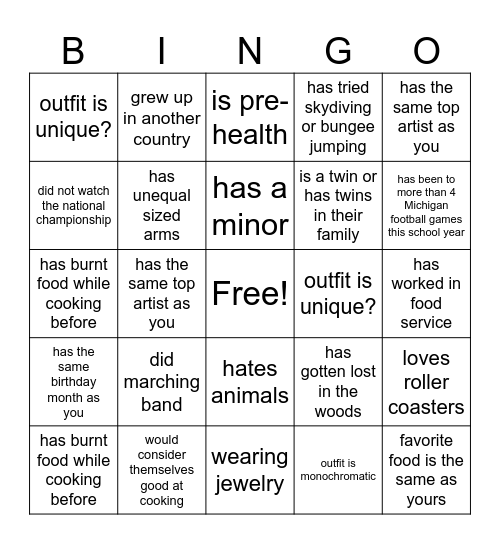 | B | I | N | G | O |
|---|---|---|---|---|
| outfit is unique? | grew up in another country | is pre-health | has tried skydiving or bungee jumping | has the same top artist as you |
| did not watch the national championship | has unequal sized arms | has a minor | is a twin or has twins in their family | has been to more than 4 Michigan football games this school year |
| has burnt food while cooking before | has the same top artist as you | Free! | outfit is unique? | has worked in food service |
| has the same birthday month as you | did marching band | hates animals | has gotten lost in the woods | loves roller coasters |
| has burnt food while cooking before | would consider themselves good at cooking | wearing jewelry | outfit is monochromatic | favorite food is the same as yours |